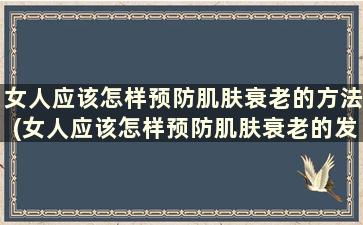 女人应该怎样预防肌肤衰老的方法(女人应该怎样预防肌肤衰老的发